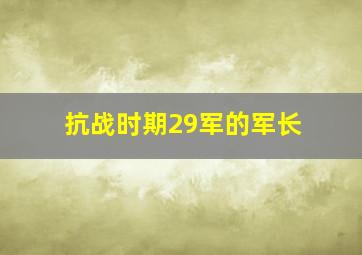 抗战时期29军的军长